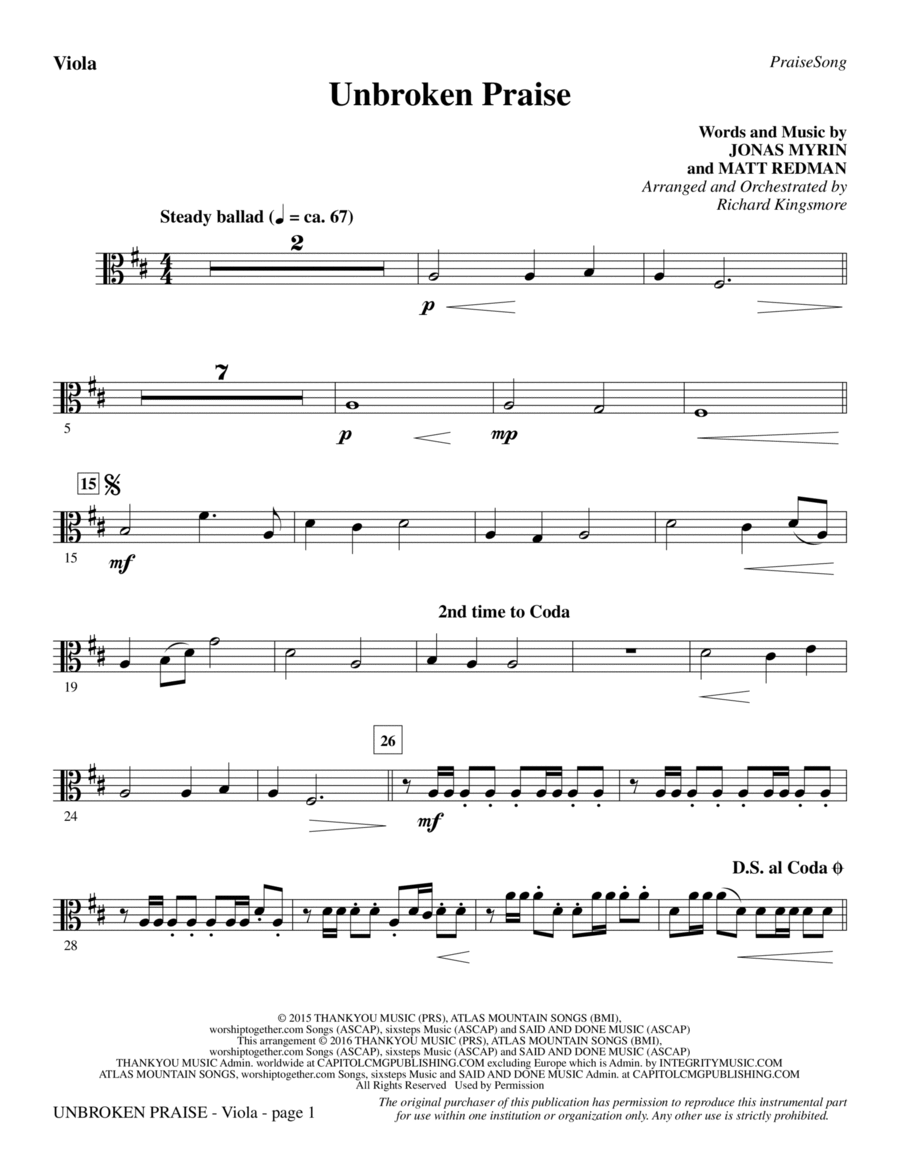 Viola

PraiseSong

Unbroken Praise

Words and Music by
JONAS MYRIN
and MATT REDMAN
Arranged and Orchestrated by
Richard Kingsmore

Steady ballad (♩ = ca. 67)

2

p

7

5

p

mp

15

15

mf

2nd time to Coda

19

26

24

mf

D.S. al Coda

28

© 2015 THANKYOU MUSIC (PRS), ATLAS MOUNTAIN SONGS (BMI), worshiptogether.com Songs (ASCAP), sixsteps Music (ASCAP) and SAID AND DONE MUSIC (ASCAP)
This arrangement © 2016 THANKYOU MUSIC (PRS), ATLAS MOUNTAIN SONGS (BMI), worshiptogether.com Songs (ASCAP), sixsteps Music (ASCAP) and SAID AND DONE MUSIC (ASCAP)
THANKYOU MUSIC Admin. worldwide at CAPITOLCMGPUBLISHING.COM excluding Europe which is Admin. by INTEGRITYMUSIC.COM
ATLAS MOUNTAIN SONGS, worshiptogether.com Songs, sixsteps Music and SAID AND DONE MUSIC Admin. at CAPITOLCMGPUBLISHING.COM
All Rights Reserved Used by Permission

UNBROKEN PRAISE - Viola - page 1

The original purchaser of this publication has permission to reproduce this instrumental part for use within one institution or organization only. Any other use is strictly prohibited.